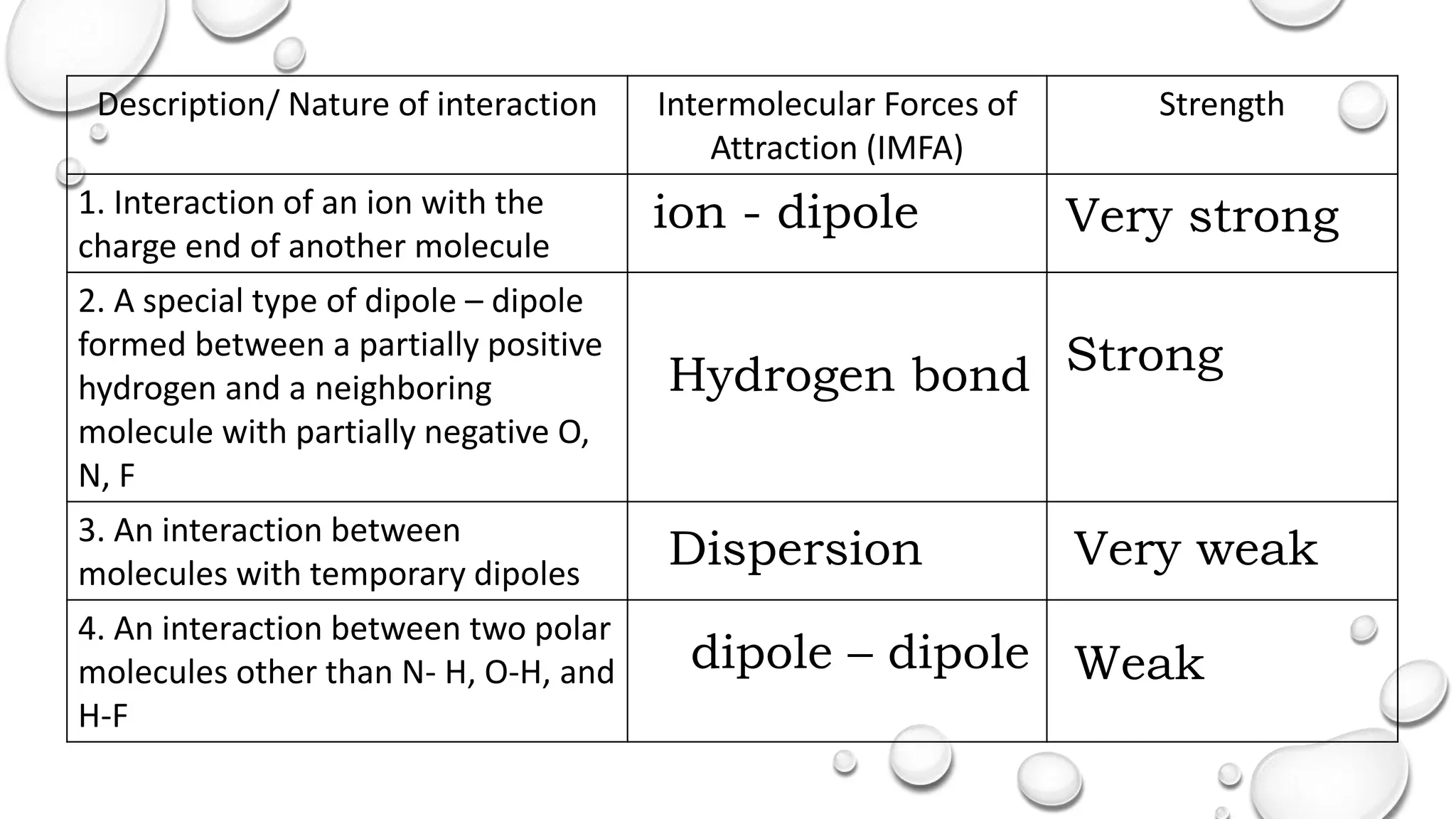 | Description/ Nature of interaction | Intermolecular Forces of Attraction (IMFA) | Strength |
|---|---|---|
| 1. Interaction of an ion with the charge end of another molecule | ion - dipole | Very strong |
| 2. A special type of dipole – dipole formed between a partially positive hydrogen and a neighboring molecule with partially negative O, N, F | Hydrogen bond | Strong |
| 3. An interaction between molecules with temporary dipoles | Dispersion | Very weak |
| 4. An interaction between two polar molecules other than N- H, O-H, and H-F | dipole – dipole | Weak |